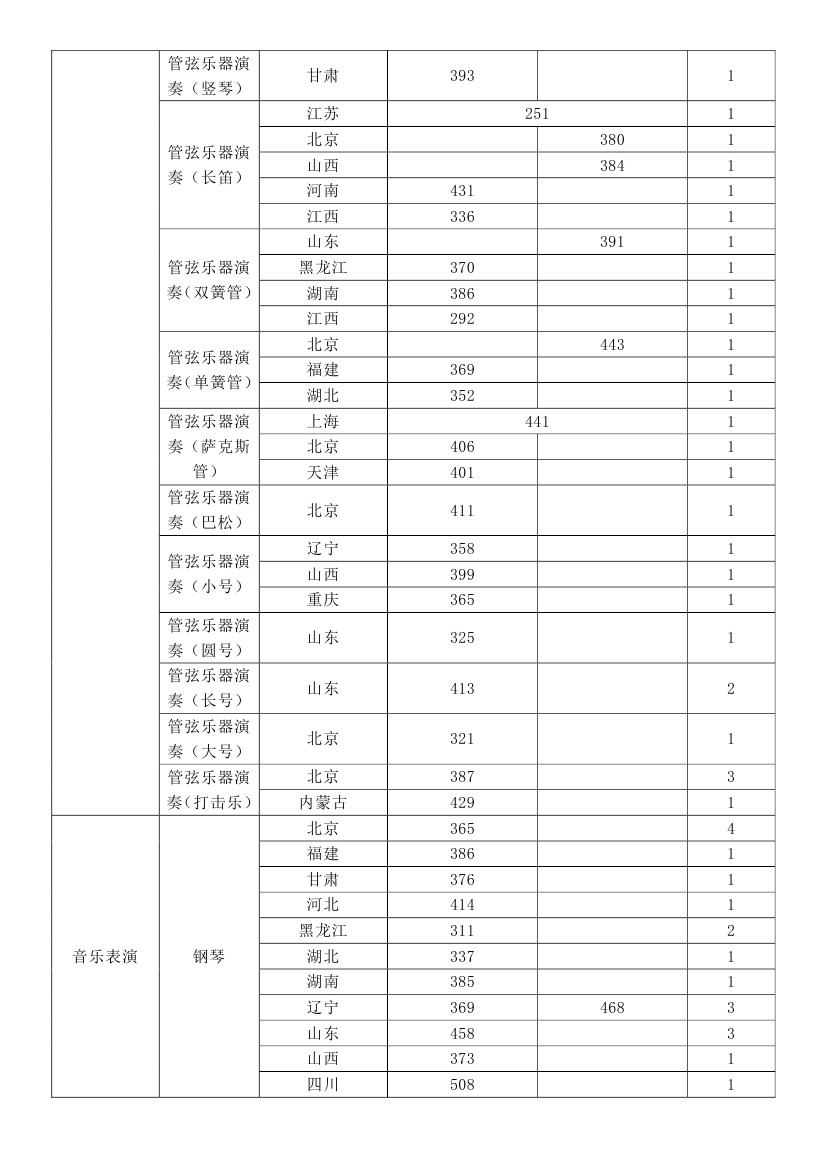 |  |  |  |  |  |  |
|---|---|---|---|---|---|
|  | 管弦乐器演奏（竖琴） | 甘肃 | 393 |  | 1 |
|  | 管弦乐器演奏（长笛） | 江苏 | 251 |  | 1 |
|  |  | 北京 |  | 380 | 1 |
|  |  | 山西 |  | 384 | 1 |
|  |  | 河南 | 431 |  | 1 |
|  |  | 江西 | 336 |  | 1 |
|  | 管弦乐器演奏（双簧管） | 山东 |  | 391 | 1 |
|  |  | 黑龙江 | 370 |  | 1 |
|  |  | 湖南 | 386 |  | 1 |
|  |  | 江西 | 292 |  | 1 |
|  | 管弦乐器演奏（单簧管） | 北京 |  | 443 | 1 |
|  |  | 福建 | 369 |  | 1 |
|  |  | 湖北 | 352 |  | 1 |
|  | 管弦乐器演奏（萨克斯管） | 上海 | 441 |  | 1 |
|  |  | 北京 | 406 |  | 1 |
|  |  | 天津 | 401 |  | 1 |
|  | 管弦乐器演奏（巴松） | 北京 | 411 |  | 1 |
|  | 管弦乐器演奏（小号） | 辽宁 | 358 |  | 1 |
|  |  | 山西 | 399 |  | 1 |
|  |  | 重庆 | 365 |  | 1 |
|  | 管弦乐器演奏（圆号） | 山东 | 325 |  | 1 |
|  | 管弦乐器演奏（长号） | 山东 | 413 |  | 2 |
|  | 管弦乐器演奏（大号） | 北京 | 321 |  | 1 |
|  | 管弦乐器演奏（打击乐） | 北京 | 387 |  | 3 |
|  |  | 内蒙古 | 429 |  | 1 |
| 音乐表演 | 钢琴 | 北京 | 365 |  | 4 |
|  |  | 福建 | 386 |  | 1 |
|  |  | 甘肃 | 376 |  | 1 |
|  |  | 河北 | 414 |  | 1 |
|  |  | 黑龙江 | 311 |  | 2 |
|  |  | 湖北 | 337 |  | 1 |
|  |  | 湖南 | 385 |  | 1 |
|  |  | 辽宁 | 369 | 468 | 3 |
|  |  | 山东 | 458 |  | 3 |
|  |  | 山西 | 373 |  | 1 |
|  |  | 四川 | 508 |  | 1 |